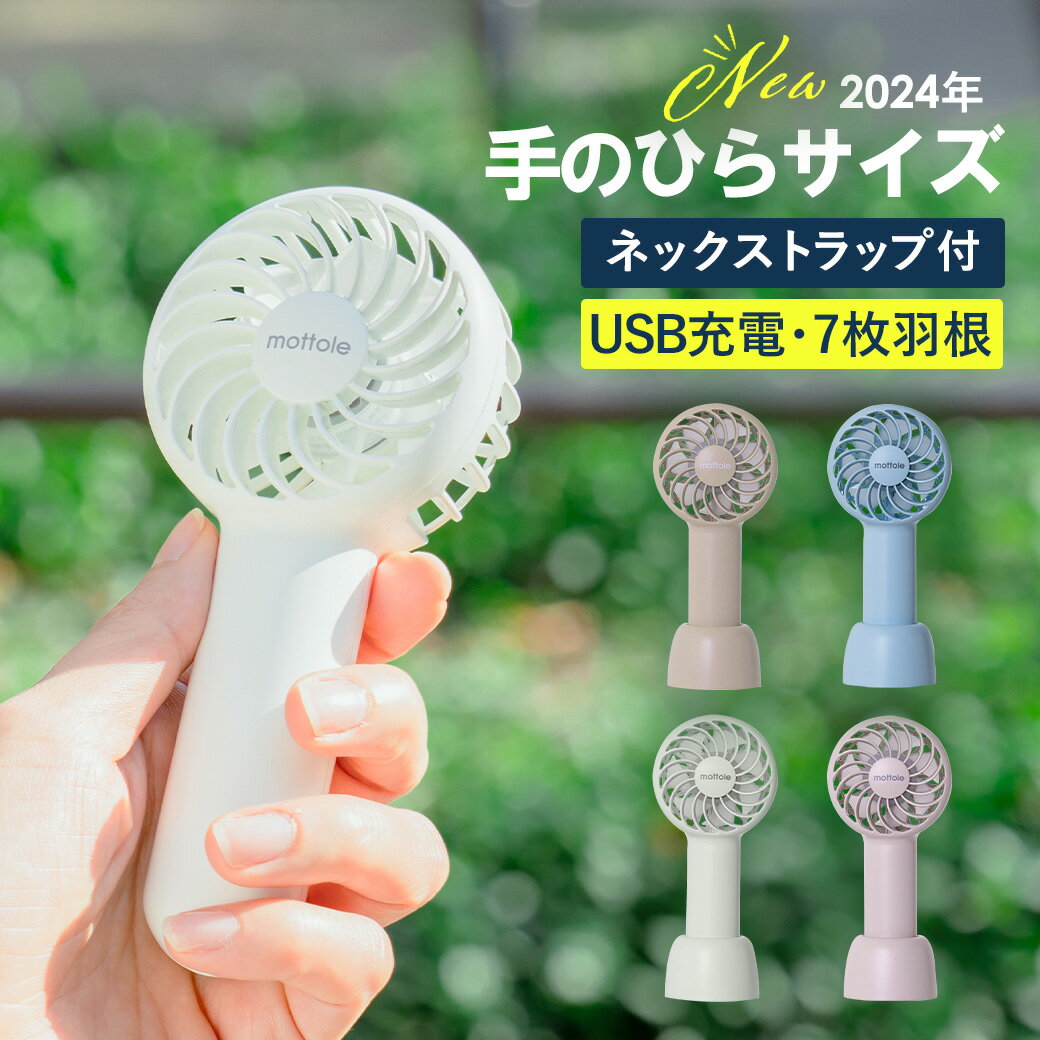 New 2024年
手のひらサイズ
ネックストラップ付
USB充電・7枚羽根
mottole
mottole
mottole
mottole
mottole